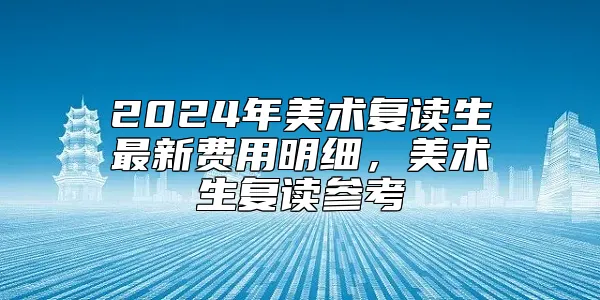 2024年美术复读生最新费用明细，美术生复读参考